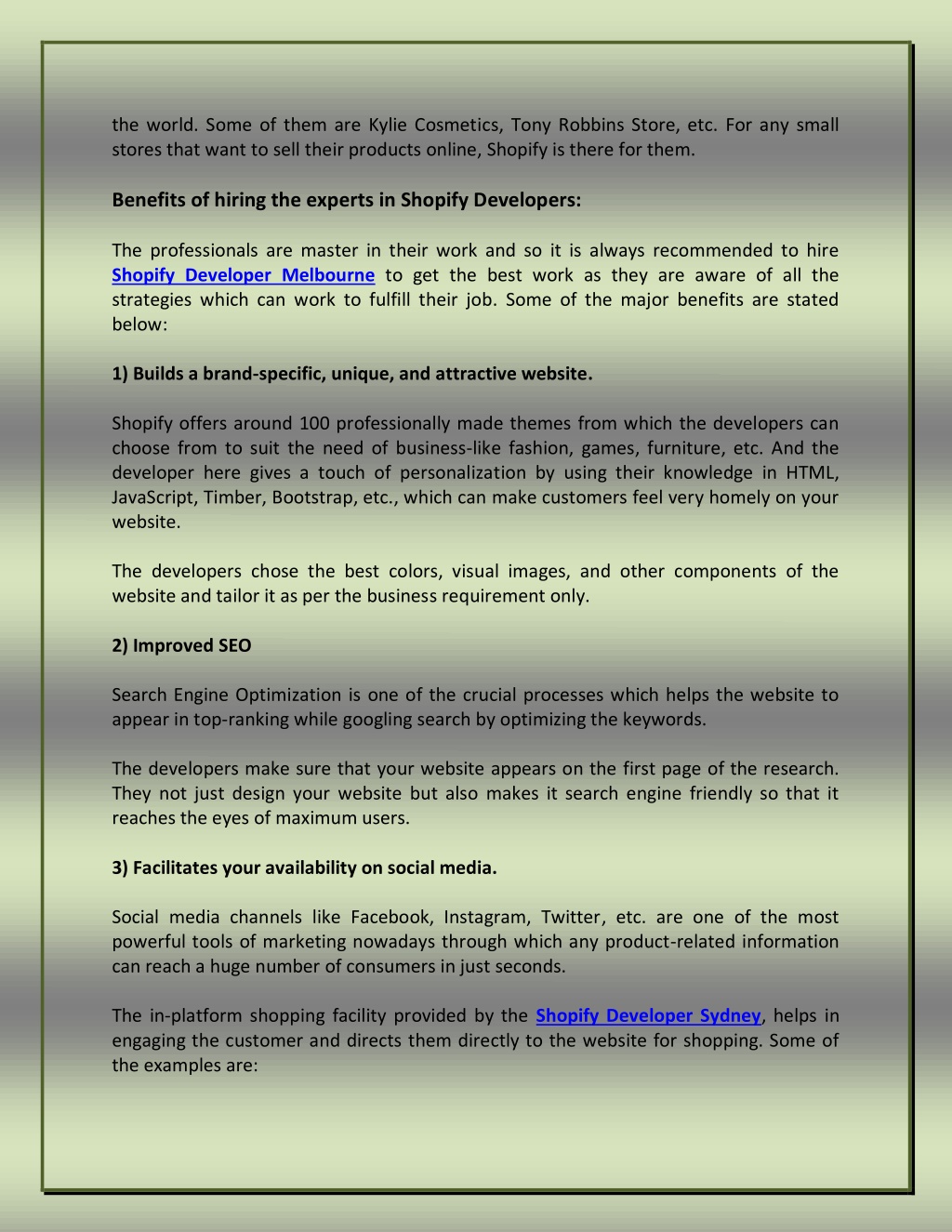 the world. Some of them are Kylie Cosmetics, Tony Robbins Store, etc. For any small stores that want to sell their products online, Shopify is there for them.

Benefits of hiring the experts in Shopify Developers:

The professionals are master in their work and so it is always recommended to hire Shopify Developer Melbourne to get the best work as they are aware of all the strategies which can work to fulfill their job. Some of the major benefits are stated below:

1) Builds a brand-specific, unique, and attractive website.

Shopify offers around 100 professionally made themes from which the developers can choose from to suit the need of business-like fashion, games, furniture, etc. And the developer here gives a touch of personalization by using their knowledge in HTML, JavaScript, Timber, Bootstrap, etc., which can make customers feel very homely on your website.

The developers chose the best colors, visual images, and other components of the website and tailor it as per the business requirement only.

2) Improved SEO

Search Engine Optimization is one of the crucial processes which helps the website to appear in top-ranking while googling search by optimizing the keywords.

The developers make sure that your website appears on the first page of the research. They not just design your website but also makes it search engine friendly so that it reaches the eyes of maximum users.

3) Facilitates your availability on social media.

Social media channels like Facebook, Instagram, Twitter, etc. are one of the most powerful tools of marketing nowadays through which any product-related information can reach a huge number of consumers in just seconds.

The in-platform shopping facility provided by the Shopify Developer Sydney, helps in engaging the customer and directs them directly to the website for shopping. Some of the examples are: